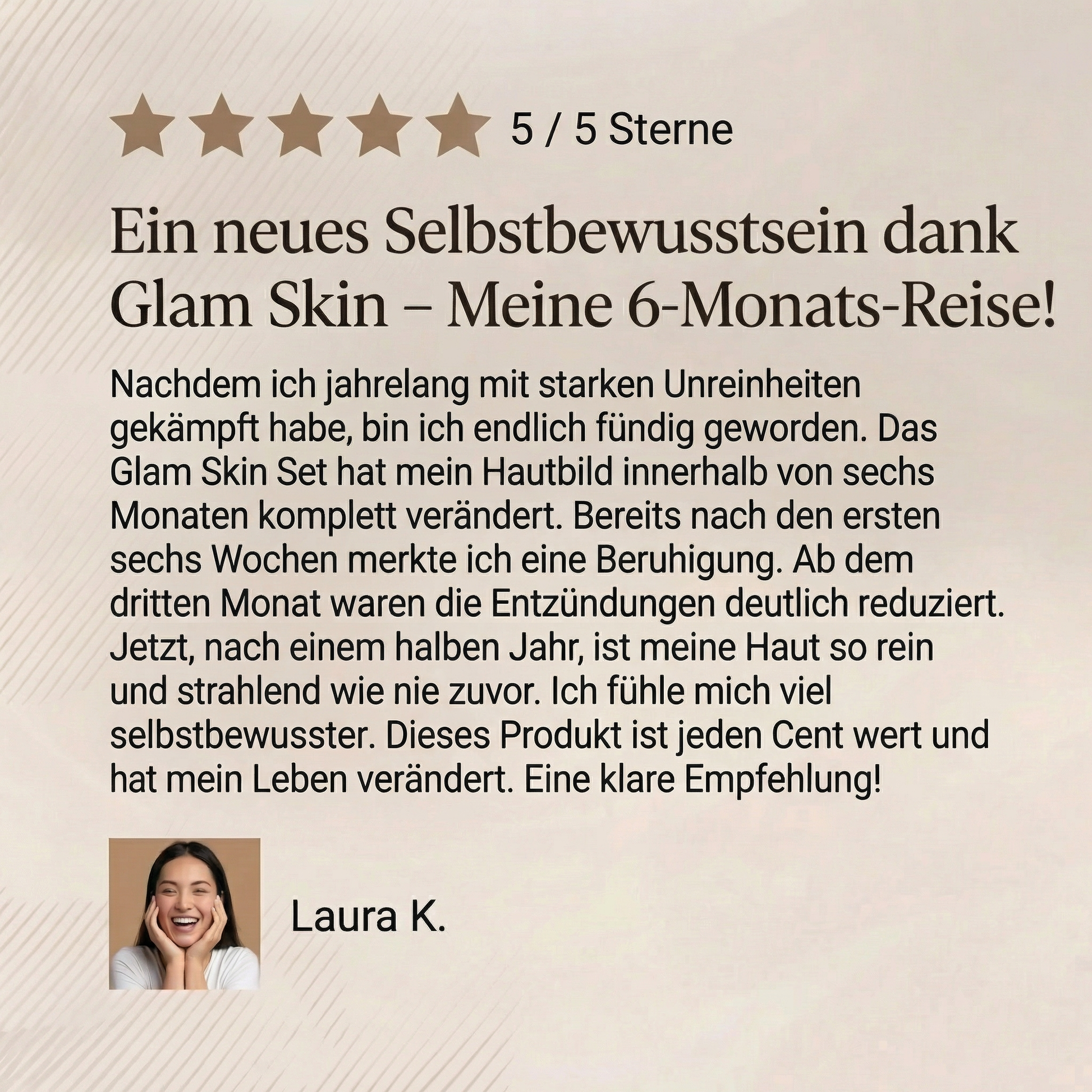 5 / 5 Sterne

Ein neues Selbstbewusstsein dank Glam Skin – Meine 6-Monats-Reise!

Nachdem ich jahrelang mit starken Unreinheiten gekämpft habe, bin ich endlich fündig geworden. Das Glam Skin Set hat mein Hautbild innerhalb von sechs Monaten komplett verändert. Bereits nach den ersten sechs Wochen merkte ich eine Beruhigung. Ab dem dritten Monat waren die Entzündungen deutlich reduziert. Jetzt, nach einem halben Jahr, ist meine Haut so rein und strahlend wie nie zuvor. Ich fühle mich viel selbstbewusster. Dieses Produkt ist jeden Cent wert und hat mein Leben verändert. Eine klare Empfehlung!

Laura K.